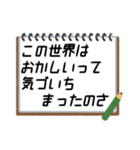 この世界は
おかしいって
気づいち
まったのさ